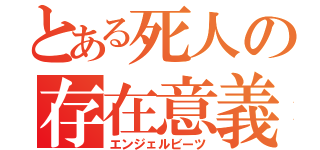 とある死人の存在意義
エンジェルビーツ